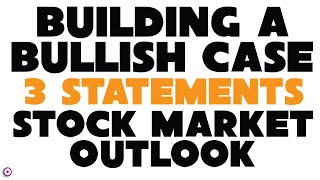 BUILDING A BULLISH CASE
3 STATEMENTS
STOCK MARKET OUTLOOK